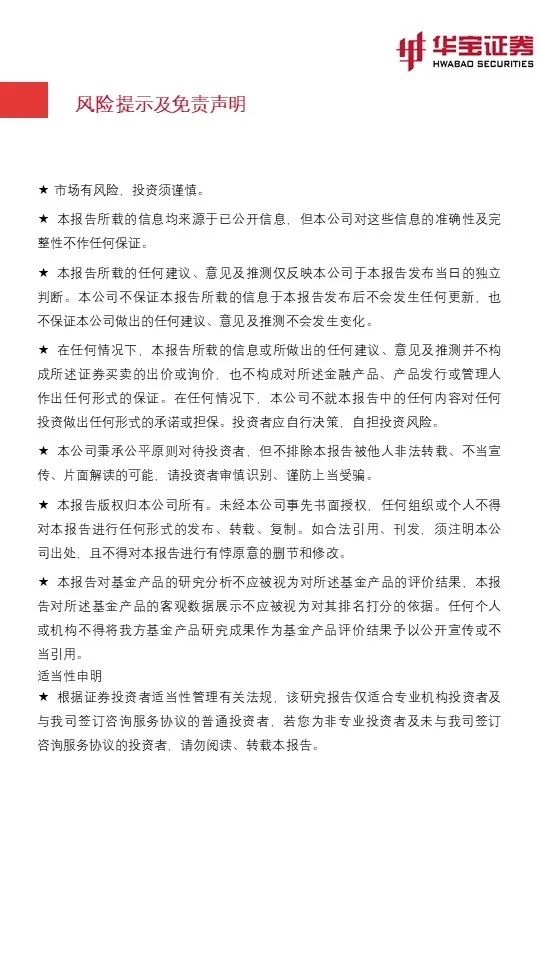 华宝证券
HWABAO SECURITIES

风险提示及免责声明

★ 市场有风险，投资须谨慎。

★ 本报告所载的信息均来源于已公开信息，但本公司对这些信息的准确性及完整性不作任何保证。

★ 本报告所载的任何建议、意见及推测仅反映本公司于本报告发布当日的独立判断。本公司不保证本报告所载的信息于本报告发布后不会发生任何更新，也不保证本公司做出的任何建议、意见及推测不会发生变化。

★ 在任何情况下，本报告所载的信息或所做出的任何建议、意见及推测并不构成所述证券买卖的出价或询价，也不构成对所述金融产品、产品发行或管理人作出任何形式的保证。在任何情况下，本公司不就本报告中的任何内容对任何投资做出任何形式的承诺或担保。投资者应自行决策，自担投资风险。

★ 本公司秉承公平原则对待投资者，但不排除本报告被他人非法转载、不当宣传、片面解读的可能，请投资者审慎识别、谨防上当受骗。

★ 本报告版权归本公司所有。未经本公司事先书面授权，任何组织或个人不得对本报告进行任何形式的发布、转载、复制。如合法引用、刊发，须注明本公司出处，且不得对本报告进行有悖原意的删节和修改。

★ 本报告对基金产品的研究分析不应被视为对所述基金产品的评价结果，本报告对所述基金产品的客观数据展示不应被视为对其排名打分的依据。任何个人或机构不得将我方基金产品研究成果作为基金产品评价结果予以公开宣传或不当引用。

适当性申明

★ 根据证券投资者适当性管理有关法规，该研究报告仅适合专业机构投资者及与我司签订咨询服务协议的普通投资者，若您为非专业投资者及未与我司签订咨询服务协议的投资者，请勿阅读、转载本报告。